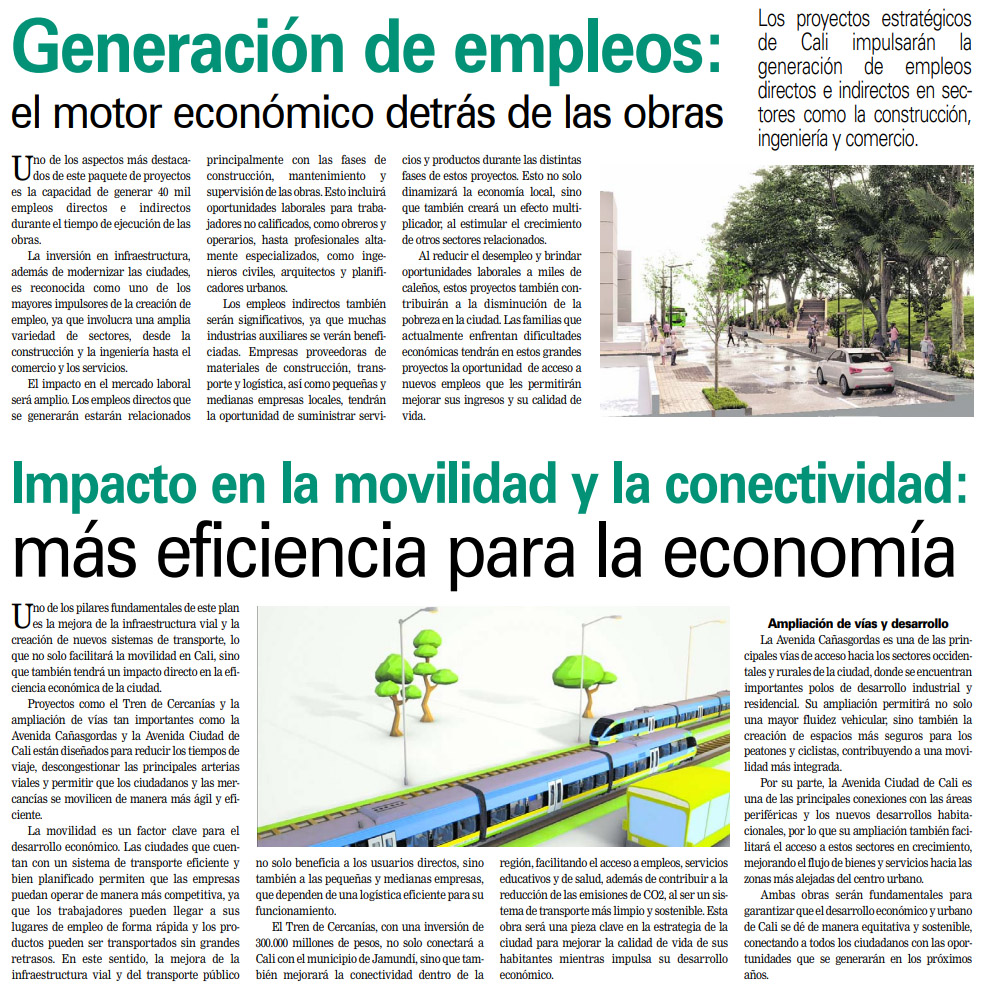 Generación de empleos:
el motor económico detrás de las obras

Los proyectos estratégicos de Cali impulsarán la generación de empleos directos e indirectos en sectores como la construcción, ingeniería y comercio.

Uno de los aspectos más destacados de este paquete de proyectos es la capacidad de generar 40 mil empleos directos e indirectos durante el tiempo de ejecución de las obras.

La inversión en infraestructura, además de modernizar las ciudades, es reconocida como uno de los mayores impulsores de la creación de empleo, ya que involucra una amplia variedad de sectores, desde la construcción y la ingeniería hasta el comercio y los servicios.

El impacto en el mercado laboral será amplio. Los empleos directos que se generarán estarán relacionados principalmente con las fases de construcción, mantenimiento y supervisión de las obras. Esto incluirá oportunidades laborales para trabajadores no calificados, como obreros y operarios, hasta profesionales altamente especializados, como ingenieros civiles, arquitectos y planificadores urbanos.

Los empleos indirectos también serán significativos, ya que muchas industrias auxiliares se verán beneficiadas. Empresas proveedoras de materiales de construcción, transporte y logística, así como pequeñas y medianas empresas locales, tendrán la oportunidad de suministrar servicios y productos durante las distintas fases de estos proyectos. Esto no solo dinamizará la economía local, sino que también creará un efecto multiplicador, al estimular el crecimiento de otros sectores relacionados.

Al reducir el desempleo y brindar oportunidades laborales a miles de caleños, estos proyectos también contribuirán a la disminución de la pobreza en la ciudad. Las familias que actualmente enfrentan dificultades económicas tendrán en estos grandes proyectos la oportunidad de acceso a nuevos empleos que les permitirán mejorar sus ingresos y su calidad de vida.

Impacto en la movilidad y la conectividad:
más eficiencia para la economía

Uno de los pilares fundamentales de este plan es la mejora de la infraestructura vial y la creación de nuevos sistemas de transporte, lo que no solo facilitará la movilidad en Cali, sino que también tendrá un impacto directo en la eficiencia económica de la ciudad.

Proyectos como el Tren de Cercanías y la ampliación de vías tan importantes como la Avenida Cañasgordas y la Avenida Ciudad de Cali están diseñados para reducir los tiempos de viaje, descongestionar las principales arterias viales y permitir que los ciudadanos y las mercancías se movilicen de manera más ágil y eficiente.

La movilidad es un factor clave para el desarrollo económico. Las ciudades que cuentan con un sistema de transporte eficiente y bien planificado permiten que las empresas puedan operar de manera más competitiva, ya que los trabajadores pueden llegar a sus lugares de empleo de forma rápida y los productos pueden ser transportados sin grandes retrasos. En este sentido, la mejora de la infraestructura vial y del transporte público no solo beneficia a los usuarios directos, sino también a las pequeñas y medianas empresas, que dependen de una logística eficiente para su funcionamiento.

El Tren de Cercanías, con una inversión de 300.000 millones de pesos, no solo conectará a Cali con el municipio de Jamundí, sino que también mejorará la conectividad dentro de la región, facilitando el acceso a empleos, servicios educativos y de salud, además de contribuir a la reducción de las emisiones de CO2, al ser un sistema de transporte más limpio y sostenible. Esta obra será una pieza clave en la estrategia de la ciudad para mejorar la calidad de vida de sus habitantes mientras impulsa su desarrollo económico.

Ampliación de vías y desarrollo

La Avenida Cañasgordas es una de las principales vías de acceso hacia los sectores occidentales y rurales de la ciudad, donde se encuentran importantes polos de desarrollo industrial y residencial. Su ampliación permitirá no solo una mayor fluidez vehicular, sino también la creación de espacios más seguros para los peatones y ciclistas, contribuyendo a una movilidad más integrada.

Por su parte, la Avenida Ciudad de Cali es una de las principales conexiones con las áreas periféricas y los nuevos desarrollos habitacionales, por lo que su ampliación también facilitará el acceso a estos sectores en crecimiento, mejorando el flujo de bienes y servicios hacia las zonas más alejadas del centro urbano.

Ambas obras serán fundamentales para garantizar que el desarrollo económico y urbano de Cali se dé de manera equitativa y sostenible, conectando a todos los ciudadanos con las oportunidades que se generarán en los próximos años.